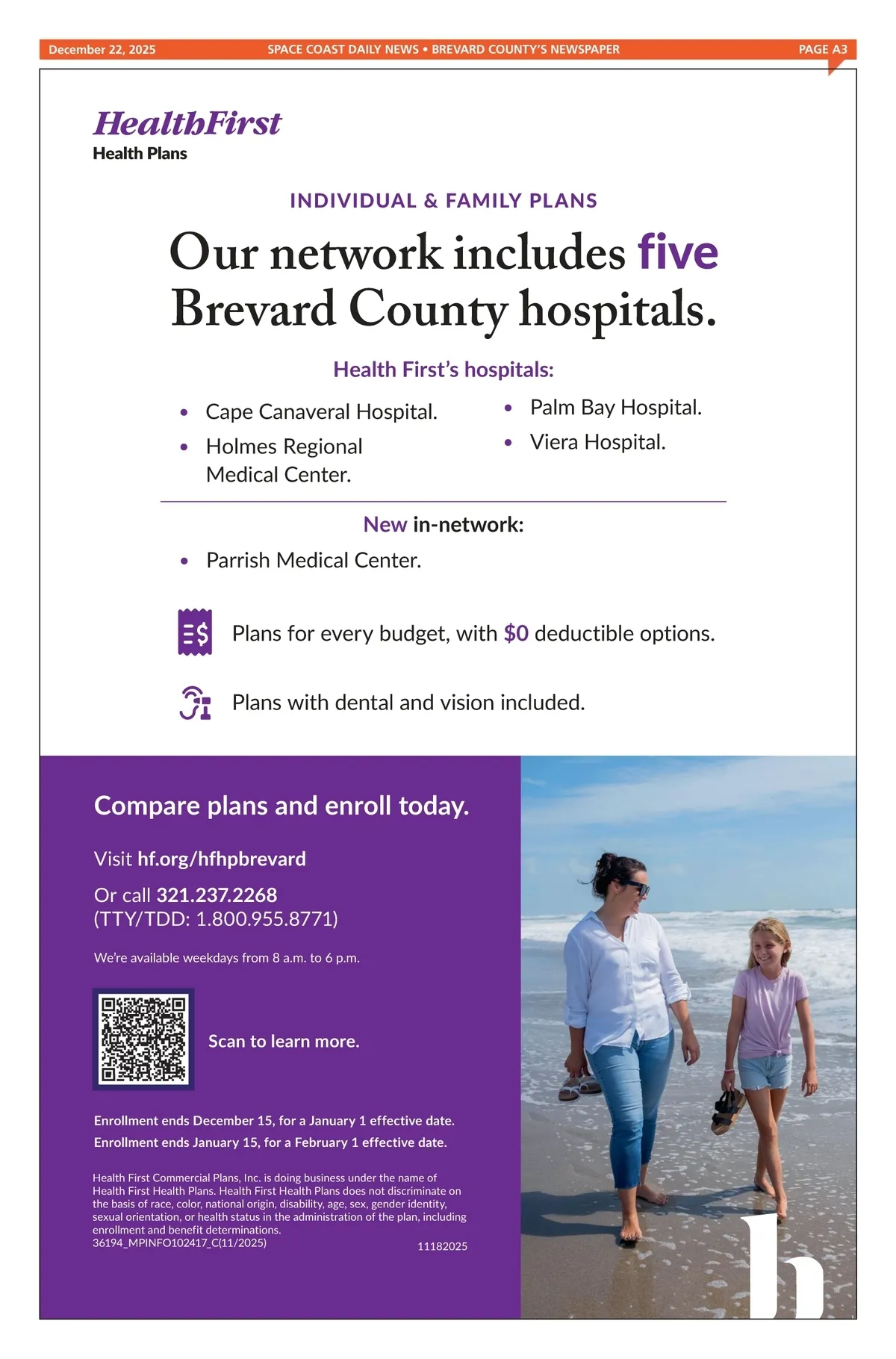 December 22, 2025 SPACE COAST DAILY NEWS • BREVARD COUNTY'S NEWSPAPER PAGE A3

HealthFirst
Health Plans

INDIVIDUAL & FAMILY PLANS

Our network includes five Brevard County hospitals.

Health First's hospitals:

• Cape Canaveral Hospital.
• Holmes Regional Medical Center.
• Palm Bay Hospital.
• Viera Hospital.

New in-network:

• Parrish Medical Center.

Plans for every budget, with $0 deductible options.

Plans with dental and vision included.

Compare plans and enroll today.

Visit hf.org/hfhpbrevard

Or call 321.237.2268
(TTY/TDD: 1.800.955.8771)

We're available weekdays from 8 a.m. to 6 p.m.

Scan to learn more.

Enrollment ends December 15, for a January 1 effective date.
Enrollment ends January 15, for a February 1 effective date.

Health First Commercial Plans, Inc. is doing business under the name of Health First Health Plans. Health First Health Plans does not discriminate on the basis of race, color, national origin, disability, age, sex, gender identity, sexual orientation, or health status in the administration of the plan, including enrollment and benefit determinations.
36194_MPINFO102417_C(11/2025) 11182025